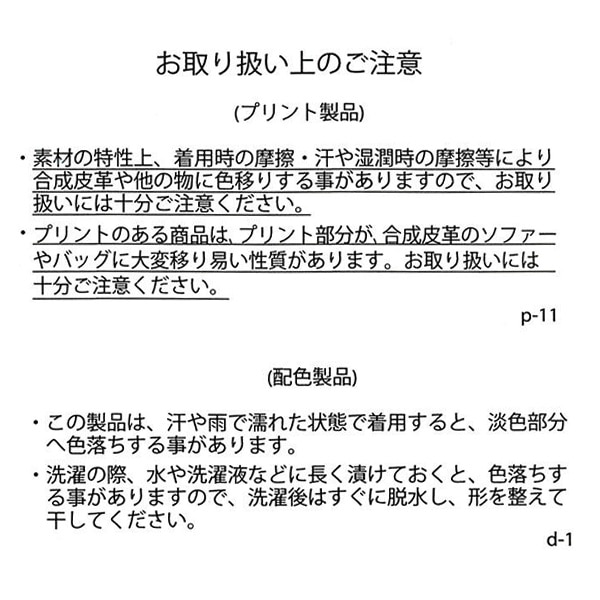 お取り扱い上のご注意

(プリント製品)

・素材の特性上、着用時の摩擦・汗や湿潤時の摩擦等により合成皮革や他の物に色移りする事がありますので、お取り扱いには十分ご注意ください。

・プリントのある商品は、プリント部分が、合成皮革のソファーやバッグに大変移り易い性質があります。お取り扱いには十分ご注意ください。

p-11

(配色製品)

・この製品は、汗や雨で濡れた状態で着用すると、淡色部分へ色落ちする事があります。

・洗濯の際、水や洗濯液などに長く漬けておくと、色落ちする事がありますので、洗濯後はすぐに脱水し、形を整えて干してください。

d-1